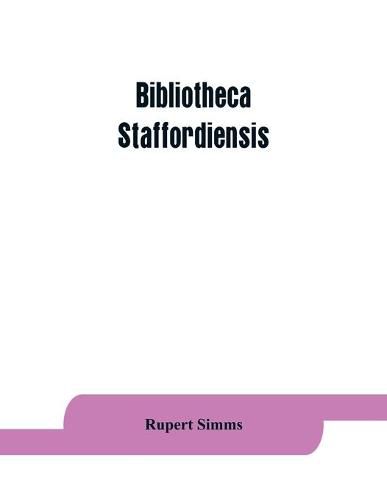 Bibliotheca
Staffordiensis

Rupert Simms